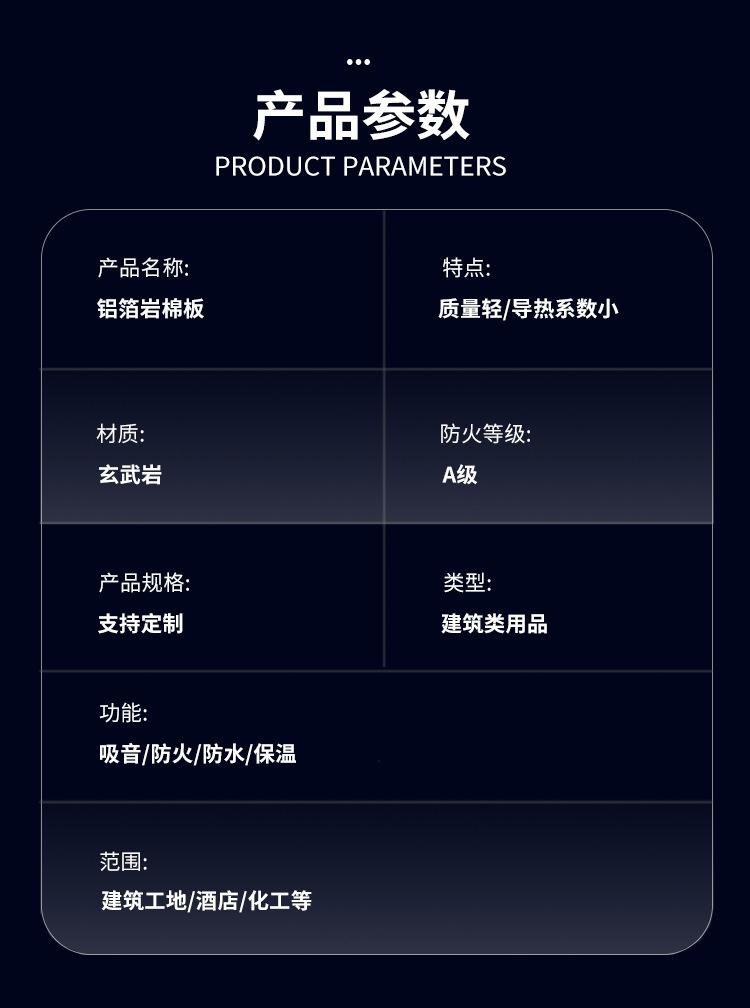 产品参数
PRODUCT PARAMETERS

产品名称:
铝箔岩棉板

特点:
质量轻/导热系数小

材质:
玄武岩

防火等级:
A级

产品规格:
支持定制

类型:
建筑类用品

功能:
吸音/防火/防水/保温

范围:
建筑工地/酒店/化工等